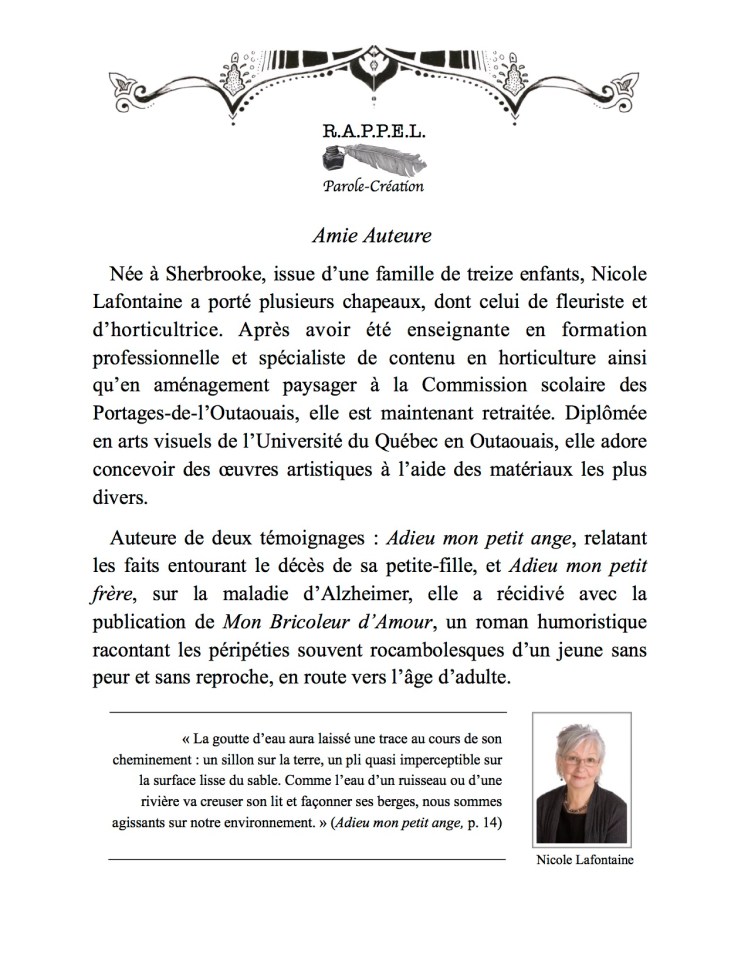 R.A.P.P.E.L.

Parole-Création

Amie Auteure

Née à Sherbrooke, issue d'une famille de treize enfants, Nicole Lafontaine a porté plusieurs chapeaux, dont celui de fleuriste et d'horticultrice. Après avoir été enseignante en formation professionnelle et spécialiste de contenu en horticulture ainsi qu'en aménagement paysager à la Commission scolaire des Portages-de-l'Outaouais, elle est maintenant retraitée. Diplômée en arts visuels de l'Université du Québec en Outaouais, elle adore concevoir des œuvres artistiques à l'aide des matériaux les plus divers.

Auteure de deux témoignages : Adieu mon petit ange, relatant les faits entourant le décès de sa petite-fille, et Adieu mon petit frère, sur la maladie d'Alzheimer, elle a récidivé avec la publication de Mon Bricoleur d'Amour, un roman humoristique racontant les péripéties souvent rocambolesques d'un jeune sans peur et sans reproche, en route vers l'âge d'adulte.

« La goutte d'eau aura laissé une trace au cours de son cheminement : un sillon sur la terre, un pli quasi imperceptible sur la surface lisse du sable. Comme l'eau d'un ruisseau ou d'une rivière va creuser son lit et façonner ses berges, nous sommes agissants sur notre environnement. » (Adieu mon petit ange, p. 14)

Nicole Lafontaine